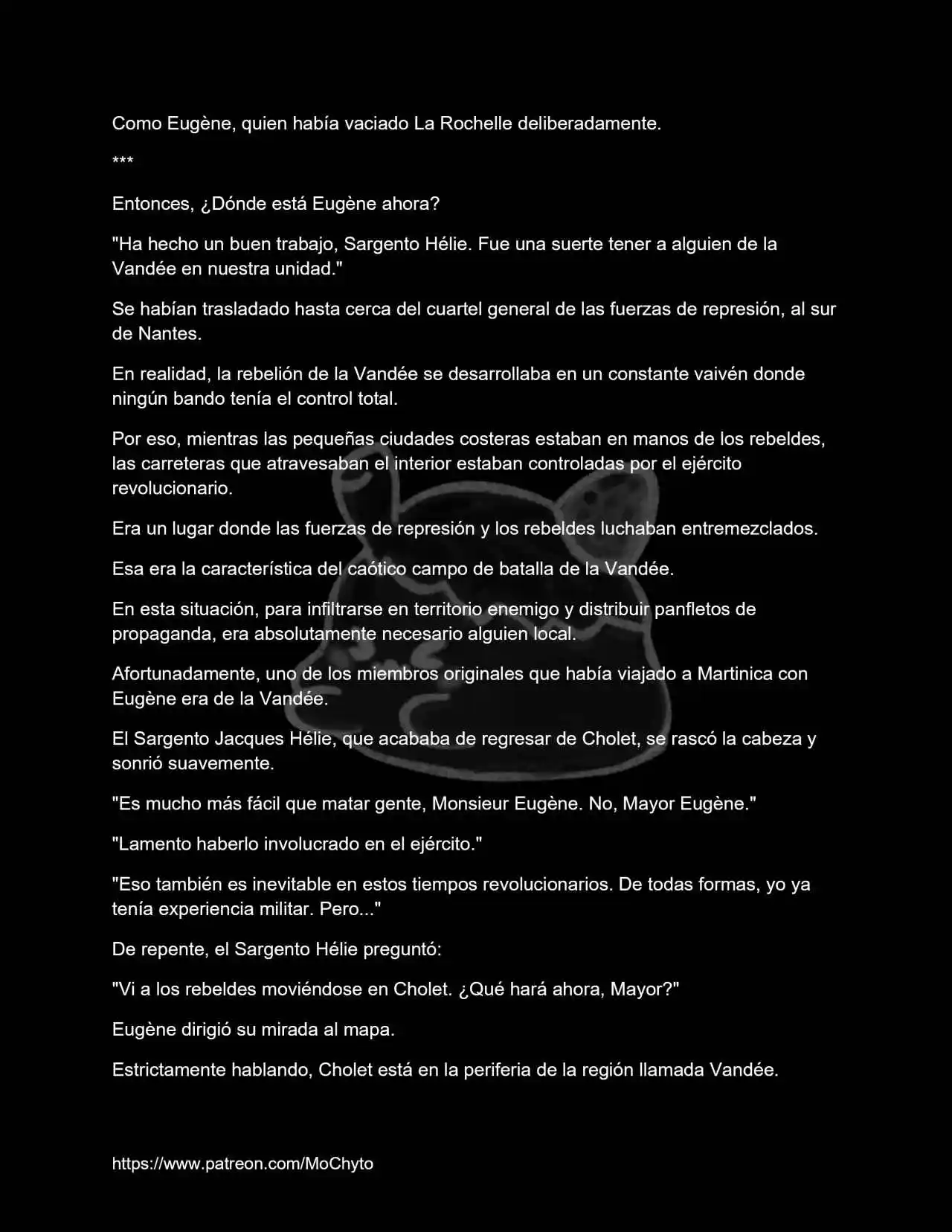 Como Eugène, quien había vaciado La Rochelle deliberadamente.

***

Entonces, ¿Dónde está Eugène ahora?

"Ha hecho un buen trabajo, Sargento Hélie. Fue una suerte tener a alguien de la Vandée en nuestra unidad."

Se habían trasladado hasta cerca del cuartel general de las fuerzas de represión, al sur de Nantes.

En realidad, la rebelión de la Vandée se desarrollaba en un constante vaivén donde ningún bando tenía el control total.

Por eso, mientras las pequeñas ciudades costeras estaban en manos de los rebeldes, las carreteras que atravesaban el interior estaban controladas por el ejército revolucionario.

Era un lugar donde las fuerzas de represión y los rebeldes luchaban entremezclados.

Esa era la característica del caótico campo de batalla de la Vandée.

En esta situación, para infiltrarse en territorio enemigo y distribuir panfletos de propaganda, era absolutamente necesario alguien local.

Afortunadamente, uno de los miembros originales que había viajado a Martinica con Eugène era de la Vandée.

El Sargento Jacques Hélie, que acababa de regresar de Cholet, se rascó la cabeza y sonrió suavemente.

"Es mucho más fácil que matar gente, Monsieur Eugène. No, Mayor Eugène."

"Lamento haberlo involucrado en el ejército."

"Eso también es inevitable en estos tiempos revolucionarios. De todas formas, yo ya tenía experiencia militar. Pero..."

De repente, el Sargento Hélie preguntó:

"Vi a los rebeldes moviéndose en Cholet. ¿Qué hará ahora, Mayor?"

Eugène dirigió su mirada al mapa.

Estrictamente hablando, Cholet está en la periferia de la región llamada Vandée.

https://www.patreon.com/MoChyto